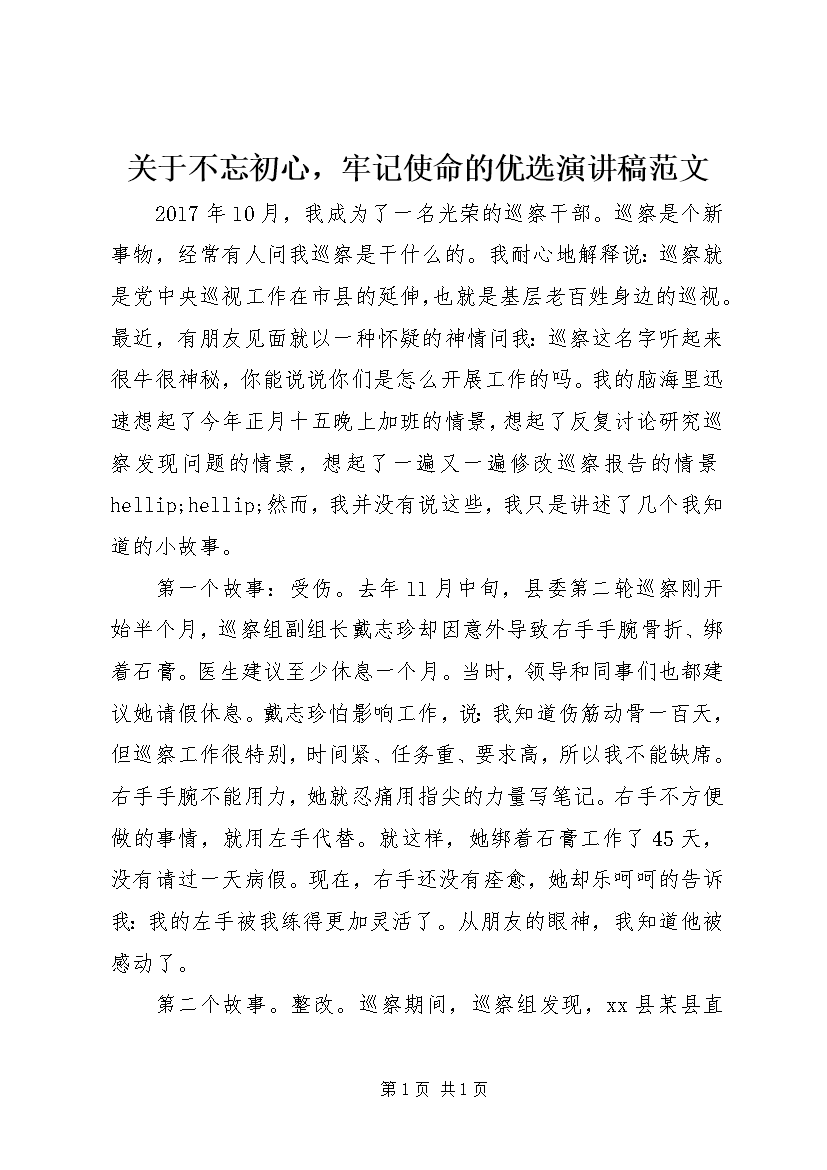 关于不忘初心，牢记使命的优选演讲稿范文

2017年10月，我成为了一名光荣的巡察干部。巡察是个新事物，经常有人问我巡察是干什么的。我耐心地解释说：巡察就是党中央巡视工作在市县的延伸，也就是基层老百姓身边的巡视。最近，有朋友见面就以一种怀疑的神情问我：巡察这名字听起来很牛很神秘，你能说说你们是怎么开展工作的吗。我的脑海里迅速想起了今年正月十五晚上加班的情景，想起了反复讨论研究巡察发现问题的情景，想起了一遍又一遍修改巡察报告的情景hellip;hellip;然而，我并没有说这些，我只是讲述了几个我知道的小故事。

第一个故事：受伤。去年11月中旬，县委第二轮巡察刚开始半个月，巡察组副组长戴志珍却因意外导致右手手腕骨折、绑着石膏。医生建议至少休息一个月。当时，领导和同事们也都建议她请假休息。戴志珍怕影响工作，说：我知道伤筋动骨一百天，但巡察工作很特别，时间紧、任务重、要求高，所以我不能缺席。右手手腕不能用力，她就忍痛用指尖的力量写笔记。右手不方便做的事情，就用左手代替。就这样，她绑着石膏工作了45天，没有请过一天病假。现在，右手还没有痊愈，她却乐呵呵的告诉我：我的左手被我练得更加灵活了。从朋友的眼神，我知道他被感动了。

第二个故事。整改。巡察期间，巡察组发现，xx县某县直

第1页 共1页